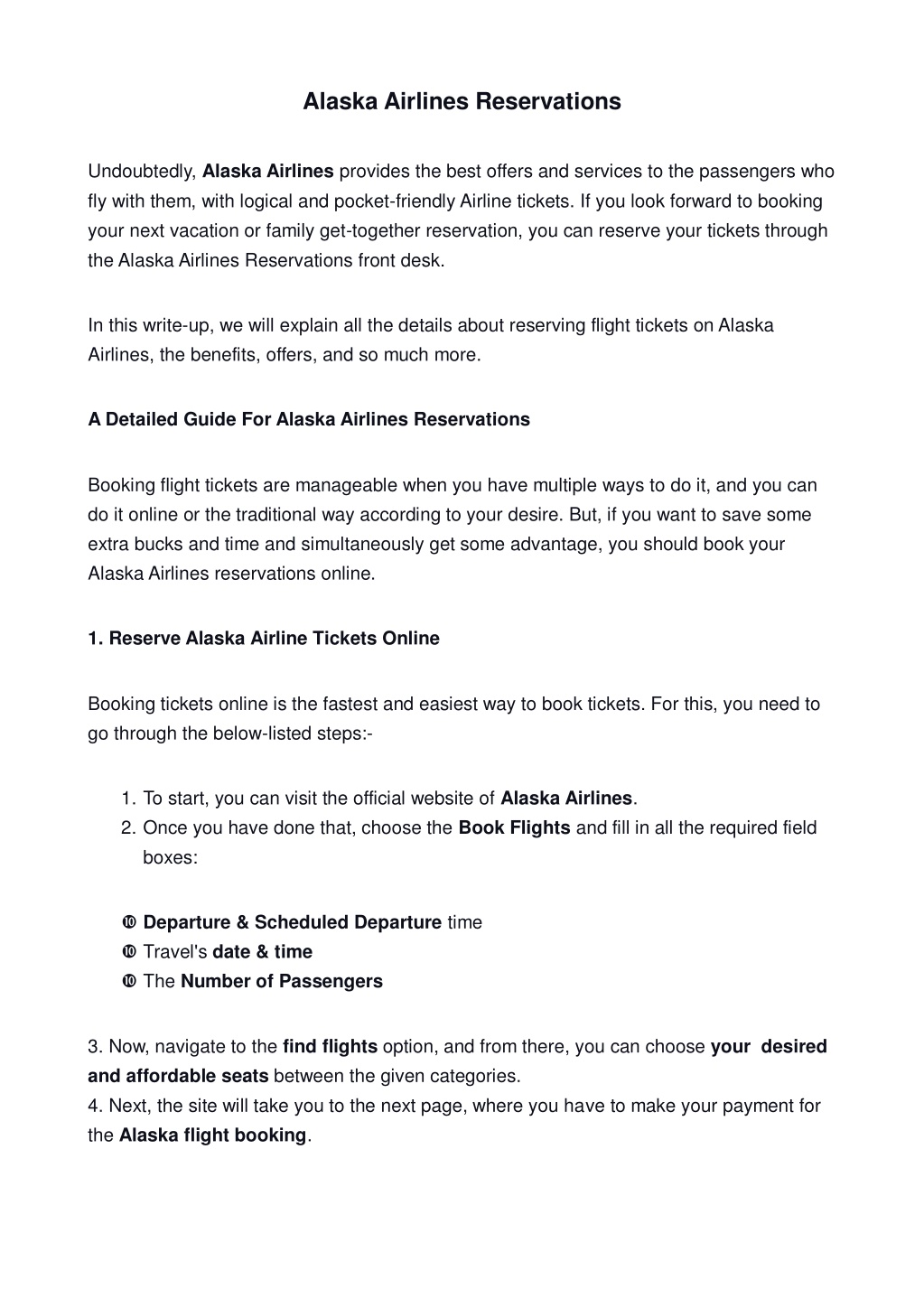 Alaska Airlines Reservations

Undoubtedly, Alaska Airlines provides the best offers and services to the passengers who fly with them, with logical and pocket-friendly Airline tickets. If you look forward to booking your next vacation or family get-together reservation, you can reserve your tickets through the Alaska Airlines Reservations front desk.

In this write-up, we will explain all the details about reserving flight tickets on Alaska Airlines, the benefits, offers, and so much more.

A Detailed Guide For Alaska Airlines Reservations

Booking flight tickets are manageable when you have multiple ways to do it, and you can do it online or the traditional way according to your desire. But, if you want to save some extra bucks and time and simultaneously get some advantage, you should book your Alaska Airlines reservations online.

1. Reserve Alaska Airline Tickets Online

Booking tickets online is the fastest and easiest way to book tickets. For this, you need to go through the below-listed steps:-

1. To start, you can visit the official website of Alaska Airlines.
2. Once you have done that, choose the Book Flights and fill in all the required field boxes:

➓ Departure & Scheduled Departure time
➓ Travel's date & time
➓ The Number of Passengers

3. Now, navigate to the find flights option, and from there, you can choose your desired and affordable seats between the given categories.
4. Next, the site will take you to the next page, where you have to make your payment for the Alaska flight booking.